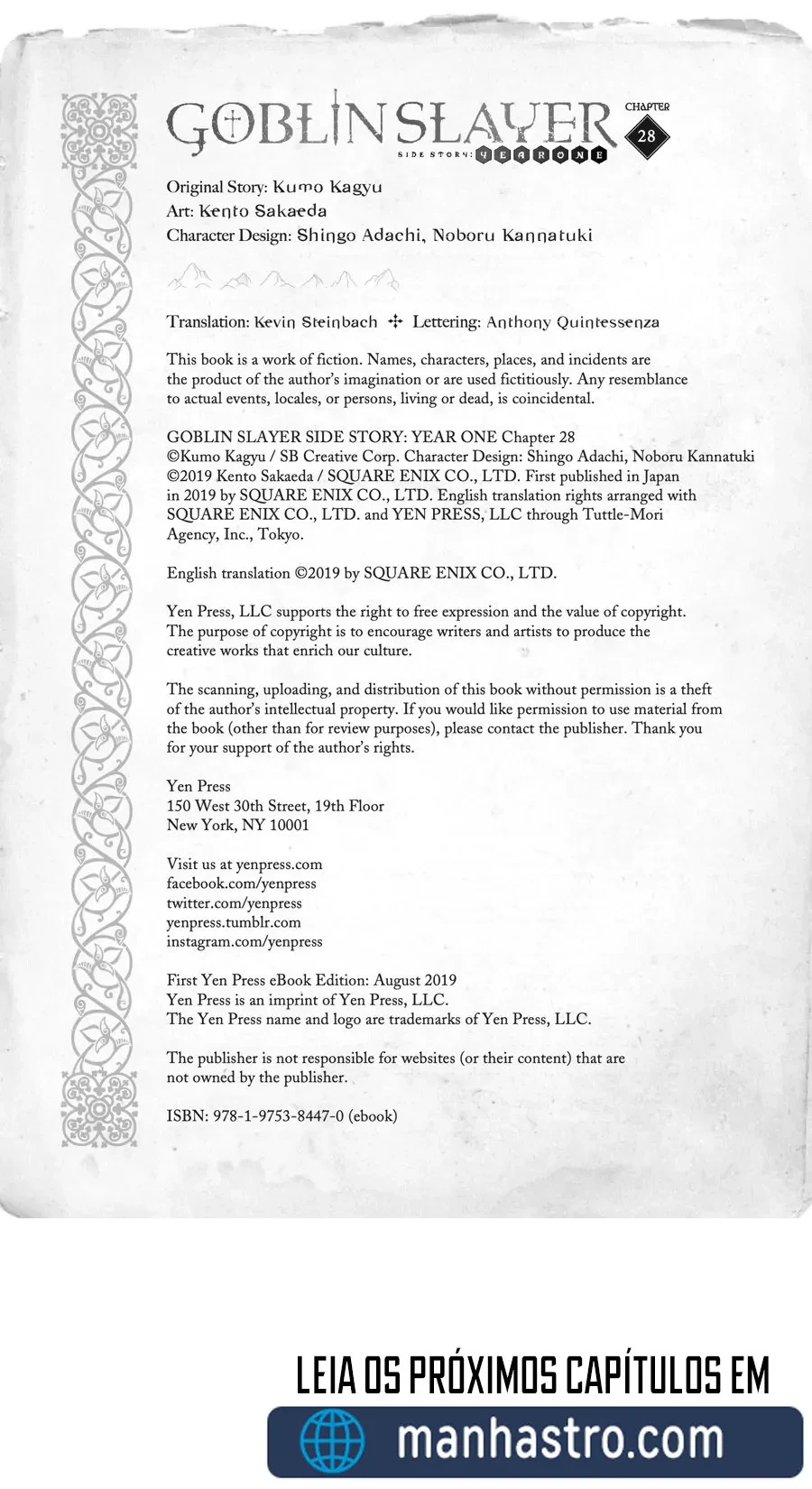 GOBLIN SLAYER SIDE STORY: YEAR ONE CHAPTER 28

Original Story: Kumo Kagyu
Art: Kento Sakaeda
Character Design: Shingo Adachi, Noboru Kannatuki

Translation: Kevin Steinbach ✣ Lettering: Anthony Quintessenza

This book is a work of fiction. Names, characters, places, and incidents are the product of the author's imagination or are used fictitiously. Any resemblance to actual events, locales, or persons, living or dead, is coincidental.

GOBLIN SLAYER SIDE STORY: YEAR ONE Chapter 28
©Kumo Kagyu / SB Creative Corp. Character Design: Shingo Adachi, Noboru Kannatuki
©2019 Kento Sakaeda / SQUARE ENIX CO., LTD. First published in Japan in 2019 by SQUARE ENIX CO., LTD. English translation rights arranged with SQUARE ENIX CO., LTD. and YEN PRESS, LLC through Tuttle-Mori Agency, Inc., Tokyo.

English translation ©2019 by SQUARE ENIX CO., LTD.

Yen Press, LLC supports the right to free expression and the value of copyright. The purpose of copyright is to encourage writers and artists to produce the creative works that enrich our culture.

The scanning, uploading, and distribution of this book without permission is a theft of the author's intellectual property. If you would like permission to use material from the book (other than for review purposes), please contact the publisher. Thank you for your support of the author's rights.

Yen Press
150 West 30th Street, 19th Floor
New York, NY 10001

Visit us at yenpress.com
facebook.com/yenpress
twitter.com/yenpress
yenpress.tumblr.com
instagram.com/yenpress

First Yen Press eBook Edition: August 2019
Yen Press is an imprint of Yen Press, LLC.
The Yen Press name and logo are trademarks of Yen Press, LLC.

The publisher is not responsible for websites (or their content) that are not owned by the publisher.

ISBN: 978-1-9753-8447-0 (ebook)

LEIA OS PRÓXIMOS CAPÍTULOS EM
manhastro.com